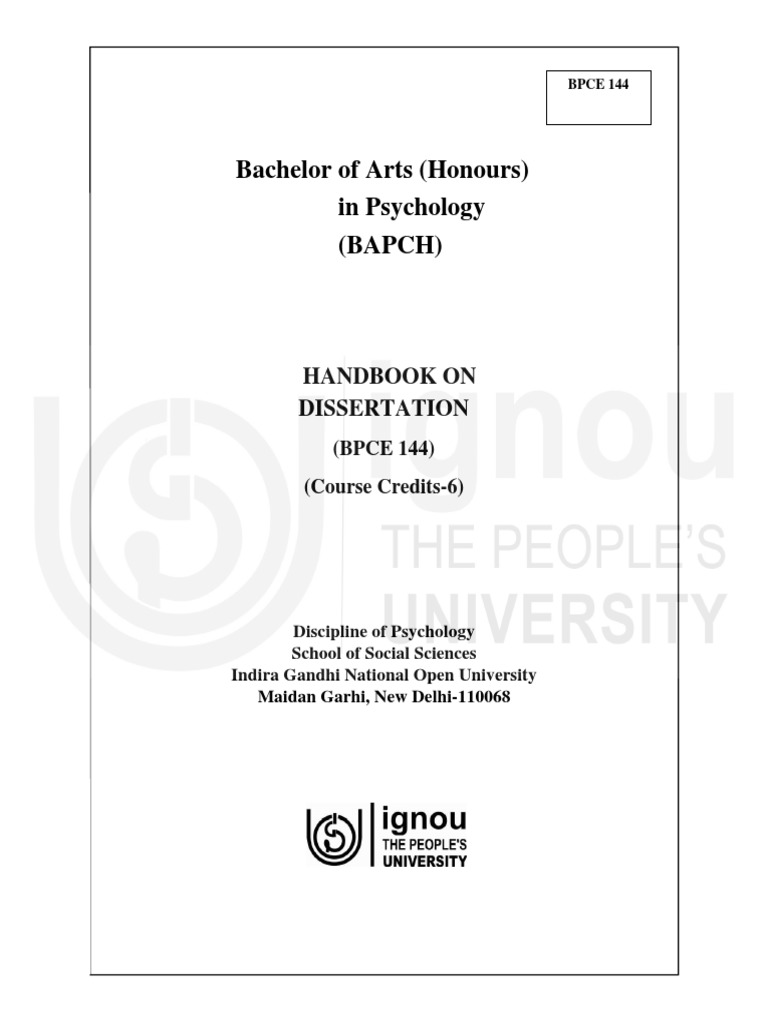 BPCE 144

Bachelor of Arts (Honours) in Psychology (BAPCH)

HANDBOOK ON DISSERTATION

(BPCE 144)

(Course Credits-6)

ignou
THE PEOPLE'S
UNIVERSITY

Discipline of Psychology
School of Social Sciences
Indira Gandhi National Open University
Maidan Garhi, New Delhi-110068

ignou
THE PEOPLE'S
UNIVERSITY